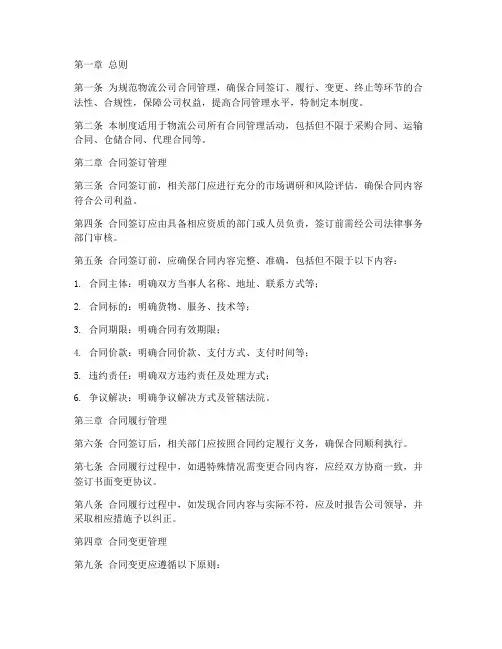 第一章 总则

第一条 为规范物流公司合同管理，确保合同签订、履行、变更、终止等环节的合法性、合规性，保障公司权益，提高合同管理水平，特制定本制度。

第二条 本制度适用于物流公司所有合同管理活动，包括但不限于采购合同、运输合同、仓储合同、代理合同等。

第二章 合同签订管理

第三条 合同签订前，相关部门应进行充分的市场调研和风险评估，确保合同内容符合公司利益。

第四条 合同签订应由具备相应资质的部门或人员负责，签订前需经公司法律事务部门审核。

第五条 合同签订前，应确保合同内容完整、准确，包括但不限于以下内容：

1. 合同主体：明确双方当事人名称、地址、联系方式等；

2. 合同标的：明确货物、服务、技术等；

3. 合同期限：明确合同有效期限；

4. 合同价款：明确合同价款、支付方式、支付时间等；

5. 违约责任：明确双方违约责任及处理方式；

6. 争议解决：明确争议解决方式及管辖法院。

第三章 合同履行管理

第六条 合同签订后，相关部门应按照合同约定履行义务，确保合同顺利执行。

第七条 合同履行过程中，如遇特殊情况需变更合同内容，应经双方协商一致，并签订书面变更协议。

第八条 合同履行过程中，如发现合同内容与实际不符，应及时报告公司领导，并采取相应措施予以纠正。

第四章 合同变更管理

第九条 合同变更应遵循以下原则：